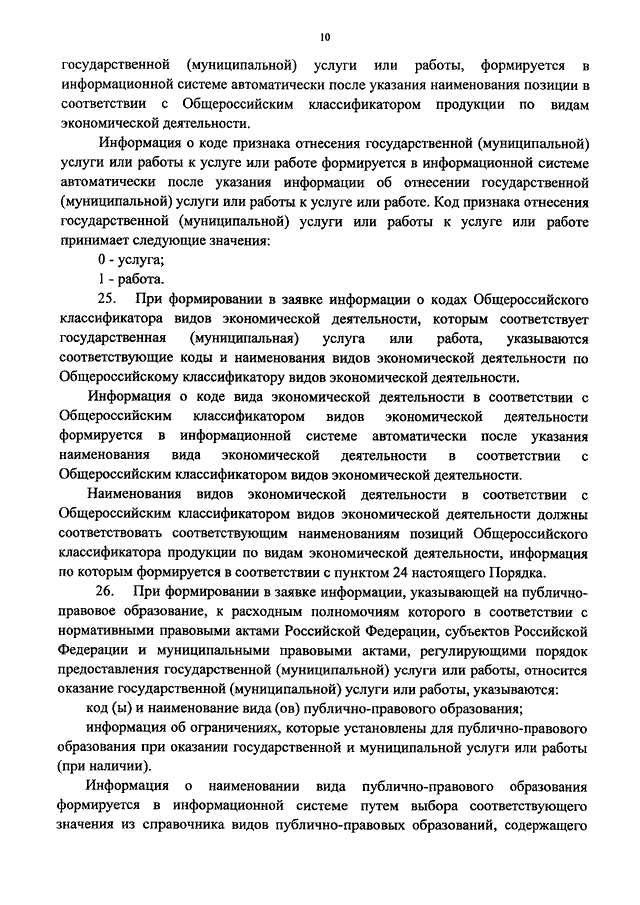 10

государственной (муниципальной) услуги или работы, формируется в информационной системе автоматически после указания наименования позиции в соответствии с Общероссийским классификатором продукции по видам экономической деятельности.

Информация о коде признака отнесения государственной (муниципальной) услуги или работы к услуге или работе формируется в информационной системе автоматически после указания информации об отнесении государственной (муниципальной) услуги или работы к услуге или работе. Код признака отнесения государственной (муниципальной) услуги или работы к услуге или работе принимает следующие значения:

0 - услуга;

1 - работа.

25. При формировании в заявке информации о кодах Общероссийского классификатора видов экономической деятельности, которым соответствует государственная (муниципальная) услуга или работа, указываются соответствующие коды и наименования видов экономической деятельности по Общероссийскому классификатору видов экономической деятельности.

Информация о коде вида экономической деятельности в соответствии с Общероссийским классификатором видов экономической деятельности формируется в информационной системе автоматически после указания наименования вида экономической деятельности в соответствии с Общероссийским классификатором видов экономической деятельности.

Наименования видов экономической деятельности в соответствии с Общероссийским классификатором видов экономической деятельности должны соответствовать соответствующим наименованиям позиций Общероссийского классификатора продукции по видам экономической деятельности, информация по которым формируется в соответствии с пунктом 24 настоящего Порядка.

26. При формировании в заявке информации, указывающей на публично-правовое образование, к расходным полномочиям которого в соответствии с нормативными правовыми актами Российской Федерации, субъектов Российской Федерации и муниципальными правовыми актами, регулирующими порядок предоставления государственной (муниципальной) услуги или работы, относится оказание государственной (муниципальной) услуги или работы, указываются:

код (ы) и наименование вида (ов) публично-правового образования;

информация об ограничениях, которые установлены для публично-правового образования при оказании государственной и муниципальной услуги или работы (при наличии).

Информация о наименовании вида публично-правового образования формируется в информационной системе путем выбора соответствующего значения из справочника видов публично-правовых образований, содержащего